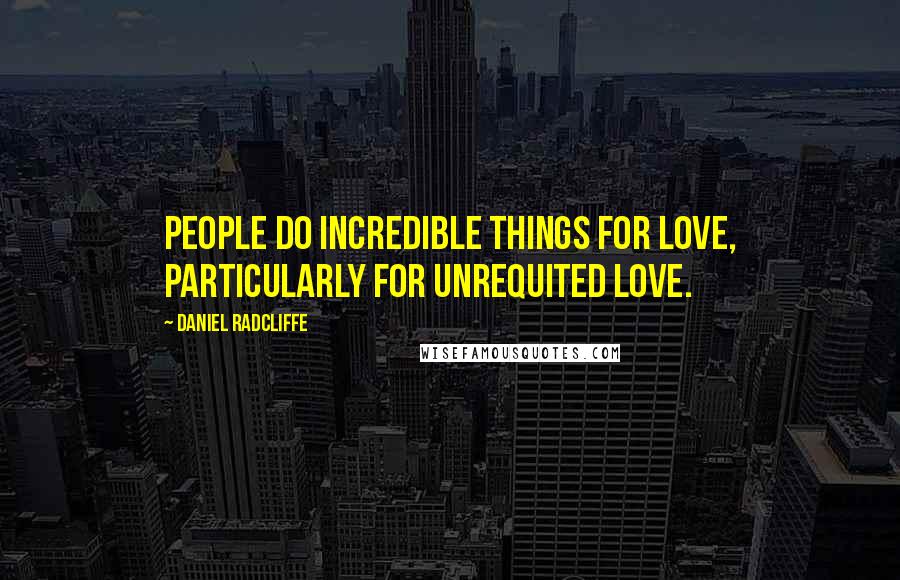 PEOPLE DO INCREDIBLE THINGS FOR LOVE, PARTICULARLY FOR UNREQUITED LOVE.

~ DANIEL RADCLIFFE

WISEFAMOUSQUOTES.COM